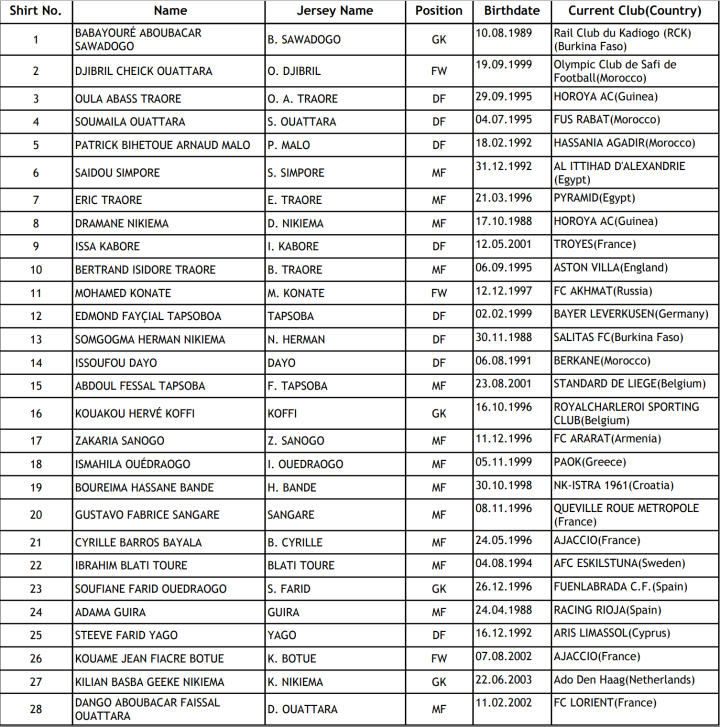 | Shirt No. | Name | Jersey Name | Position | Birthdate | Current Club(Country) |
|---|---|---|---|---|---|
| 1 | BABAYOURÉ ABOUBACAR SAWADOGO | B. SAWADOGO | GK | 10.08.1989 | Rail Club du Kadiogo (RCK) (Burkina Faso) |
| 2 | DJIBRIL CHEICK OUATTARA | O. DJIBRIL | FW | 19.09.1999 | Olympic Club de Safi de Football(Morocco) |
| 3 | OULA ABASS TRAORE | O. A. TRAORE | DF | 29.09.1995 | HOROYA AC(Guinea) |
| 4 | SOUMAILA OUATTARA | S. OUATTARA | DF | 04.07.1995 | FUS RABAT(Morocco) |
| 5 | PATRICK BIHETOUE ARNAUD MALO | P. MALO | DF | 18.02.1992 | HASSANIA AGADIR(Morocco) |
| 6 | SAIDOU SIMPORE | S. SIMPORE | MF | 31.12.1992 | AL ITTIHAD D'ALEXANDRIE (Egypt) |
| 7 | ERIC TRAORE | E. TRAORE | MF | 21.03.1996 | PYRAMID(Egypt) |
| 8 | DRAMANE NIKIEMA | D. NIKIEMA | MF | 17.10.1988 | HOROYA AC(Guinea) |
| 9 | ISSA KABORE | I. KABORE | DF | 12.05.2001 | TROYES(France) |
| 10 | BERTRAND ISIDORE TRAORE | B. TRAORE | MF | 06.09.1995 | ASTON VILLA(England) |
| 11 | MOHAMED KONATE | M. KONATE | FW | 12.12.1997 | FC AKHMAT(Russia) |
| 12 | EDMOND FAYÇIAL TAPSOBOA | TAPSOBA | DF | 02.02.1999 | BAYER LEVERKUSEN(Germany) |
| 13 | SOMGOGMA HERMAN NIKIEMA | N. HERMAN | DF | 30.11.1988 | SALITAS FC(Burkina Faso) |
| 14 | ISSOUFOU DAYO | DAYO | DF | 06.08.1991 | BERKANE(Morocco) |
| 15 | ABDOUL FESSAL TAPSOBA | F. TAPSOBA | MF | 23.08.2001 | STANDARD DE LIEGE(Belgium) |
| 16 | KOUAKOU HERVÉ KOFFI | KOFFI | GK | 16.10.1996 | ROYALCHARLEROI SPORTING CLUB(Belgium) |
| 17 | ZAKARIA SANOGO | Z. SANOGO | MF | 11.12.1996 | FC ARARAT(Armenia) |
| 18 | ISMAHILA OUÉDRAOGO | I. OUEDRAOGO | MF | 05.11.1999 | PAOK(Greece) |
| 19 | BOUREIMA HASSANE BANDE | H. BANDE | MF | 30.10.1998 | NK-ISTRA 1961(Croatia) |
| 20 | GUSTAVO FABRICE SANGARE | SANGARE | MF | 08.11.1996 | QUEVILLE ROUE METROPOLE (France) |
| 21 | CYRILLE BARROS BAYALA | B. CYRILLE | MF | 24.05.1996 | AJACCIO(France) |
| 22 | IBRAHIM BLATI TOURE | BLATI TOURE | MF | 04.08.1994 | AFC ESKILSTUNA(Sweden) |
| 23 | SOUFIANE FARID OUEDRAOGO | S. FARID | GK | 26.12.1996 | FUENLABRADA C.F.(Spain) |
| 24 | ADAMA GUIRA | GUIRA | MF | 24.04.1988 | RACING RIOJA(Spain) |
| 25 | STEEVE FARID YAGO | YAGO | DF | 16.12.1992 | ARIS LIMASSOL(Cyprus) |
| 26 | KOUAME JEAN FIACRE BOTUE | K. BOTUE | FW | 07.08.2002 | AJACCIO(France) |
| 27 | KILIAN BASBA GEEKE NIKIEMA | K. NIKIEMA | GK | 22.06.2003 | Ado Den Haag(Netherlands) |
| 28 | DANGO ABOUBACAR FAISSAL OUATTARA | D. OUATTARA | MF | 11.02.2002 | FC LORIENT(France) |